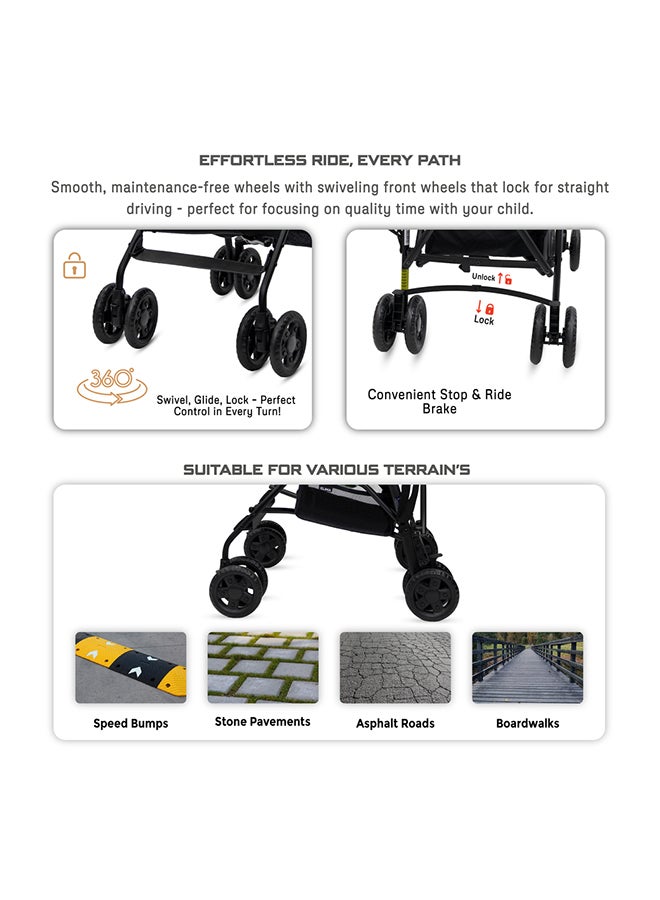 EFFORTLESS RIDE, EVERY PATH

Smooth, maintenance-free wheels with swiveling front wheels that lock for straight driving - perfect for focusing on quality time with your child.

360°

Swivel, Glide, Lock - Perfect Control in Every Turn!

Unlock

Lock

Convenient Stop & Ride Brake

SUITABLE FOR VARIOUS TERRAIN'S

Speed Bumps

Stone Pavements

Asphalt Roads

Boardwalks